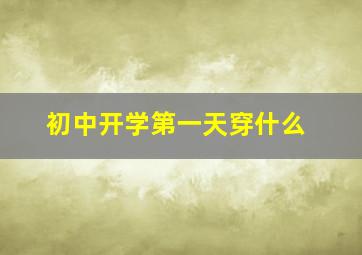 初中开学第一天穿什么